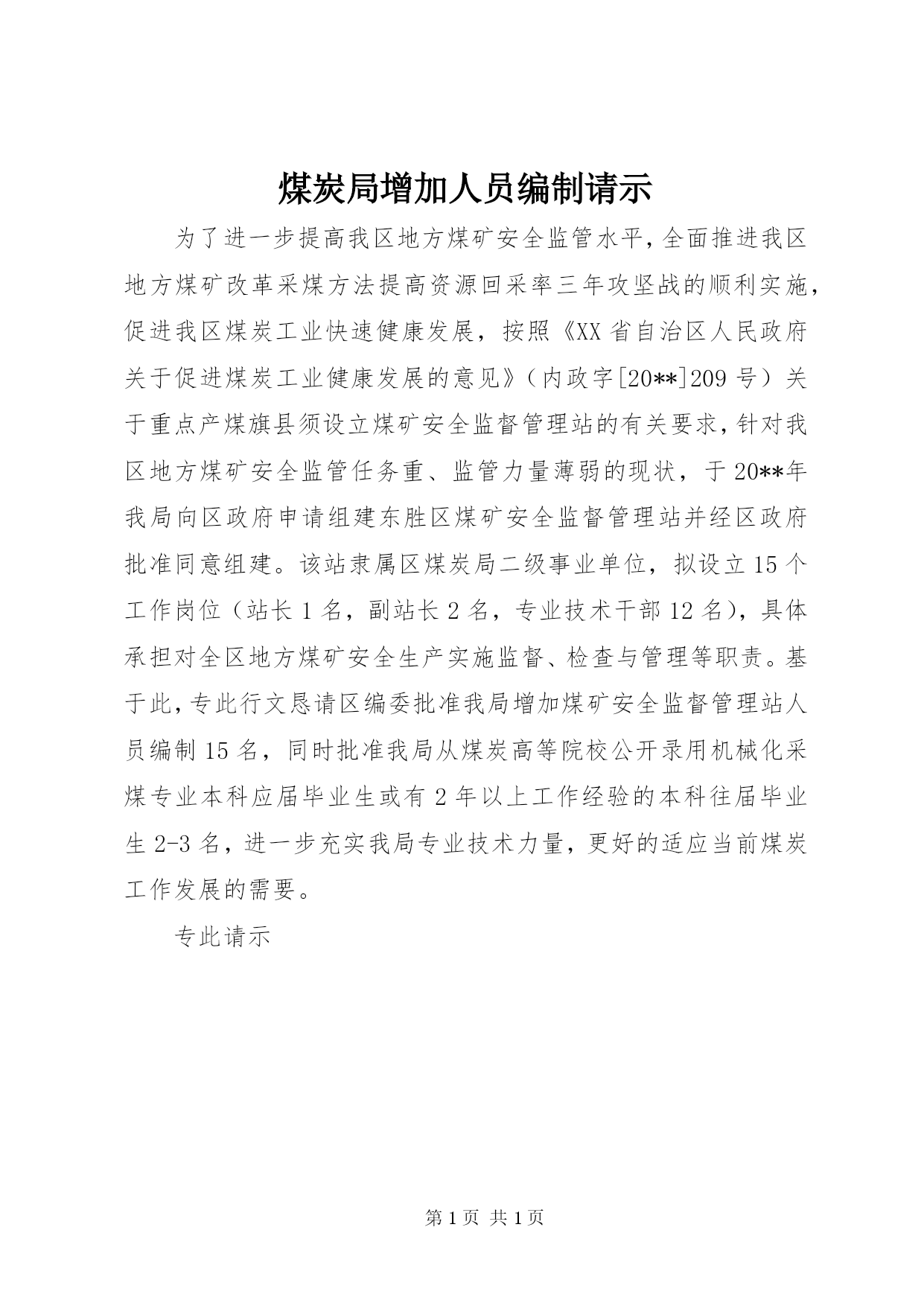 煤炭局增加人员编制请示

为了进一步提高我区地方煤矿安全监管水平，全面推进我区地方煤矿改革采煤方法提高资源回采率三年攻坚战的顺利实施，促进我区煤炭工业快速健康发展，按照《XX省自治区人民政府关于促进煤炭工业健康发展的意见》（内政字[20**]209号）关于重点产煤旗县须设立煤矿安全监督管理站的有关要求，针对我区地方煤矿安全监管任务重、监管力量薄弱的现状，于20**年我局向区政府申请组建东胜区煤矿安全监督管理站并经区政府批准同意组建。该站隶属区煤炭局二级事业单位，拟设立15个工作岗位（站长1名，副站长2名，专业技术干部12名），具体承担对全区地方煤矿安全生产实施监督、检查与管理等职责。基于此，专此行文恳请区编委批准我局增加煤矿安全监督管理站人员编制15名，同时批准我局从煤炭高等院校公开录用机械化采煤专业本科应届毕业生或有2年以上工作经验的本科往届毕业生2-3名，进一步充实我局专业技术力量，更好的适应当前煤炭工作发展的需要。

专此请示

第1页 共1页